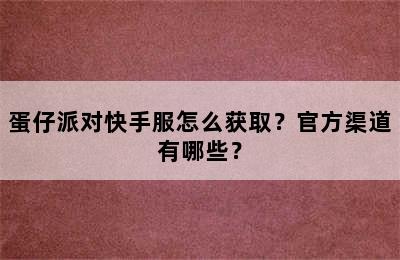 蛋仔派对快手服怎么获取？官方渠道有哪些？